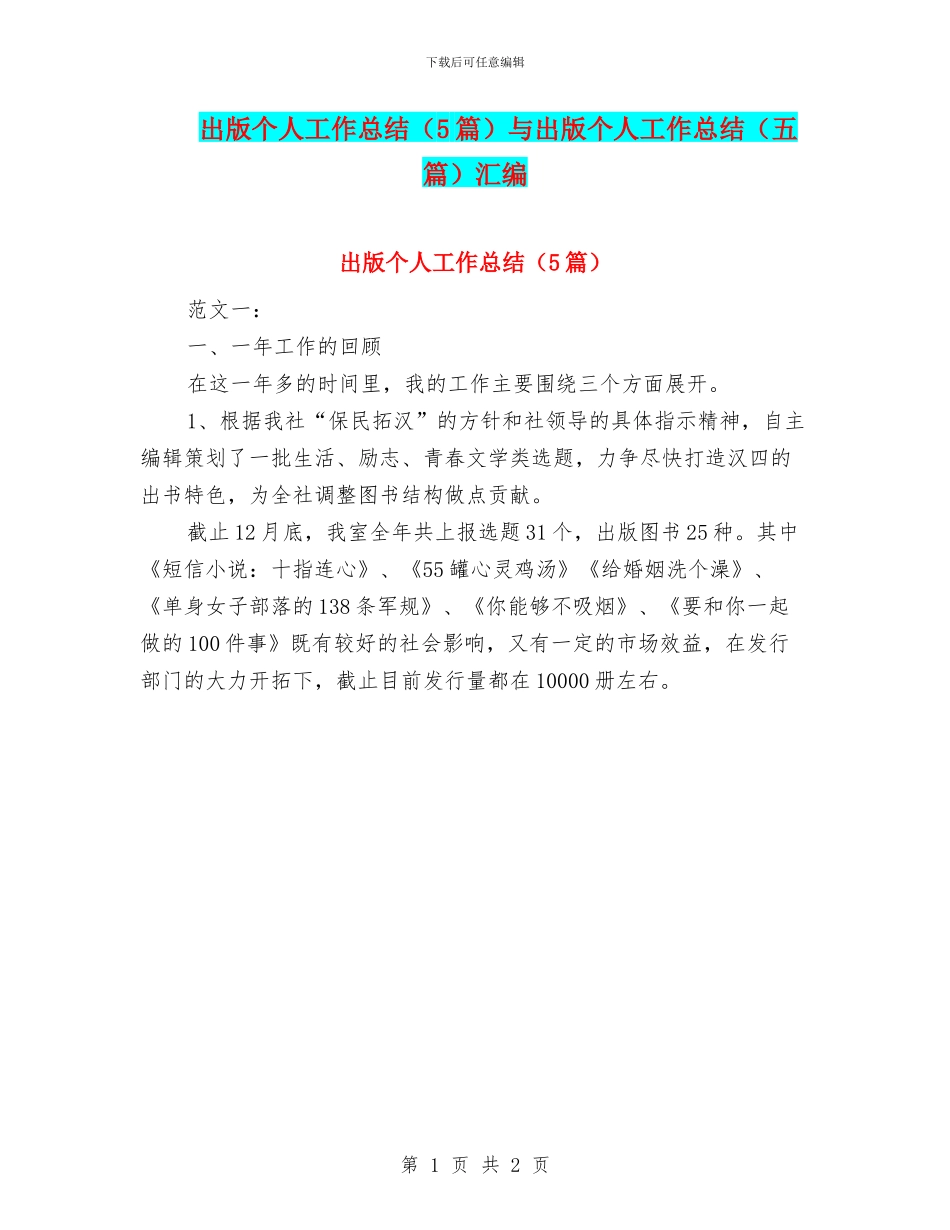 下载后可任意编辑

出版个人工作总结（5篇）与出版个人工作总结（五篇）汇编

出版个人工作总结（5篇）

范文一：

一、一年工作的回顾

在这一年多的时间里，我的工作主要围绕三个方面展开。

1、根据我社“保民拓汉”的方针和社领导的具体指示精神，自主编辑策划了一批生活、励志、青春文学类选题，力争尽快打造汉四的出书特色，为全社调整图书结构做点贡献。

截止12月底，我室全年共上报选题31个，出版图书25种。其中《短信小说：十指连心》、《55罐心灵鸡汤》《给婚姻洗个澡》、《单身女子部落的138条军规》、《你能够不吸烟》、《要和你一起做的100件事》既有较好的社会影响，又有一定的市场效益，在发行部门的大力开拓下，截止目前发行量都在10000册左右。

第 1 页 共 2 页